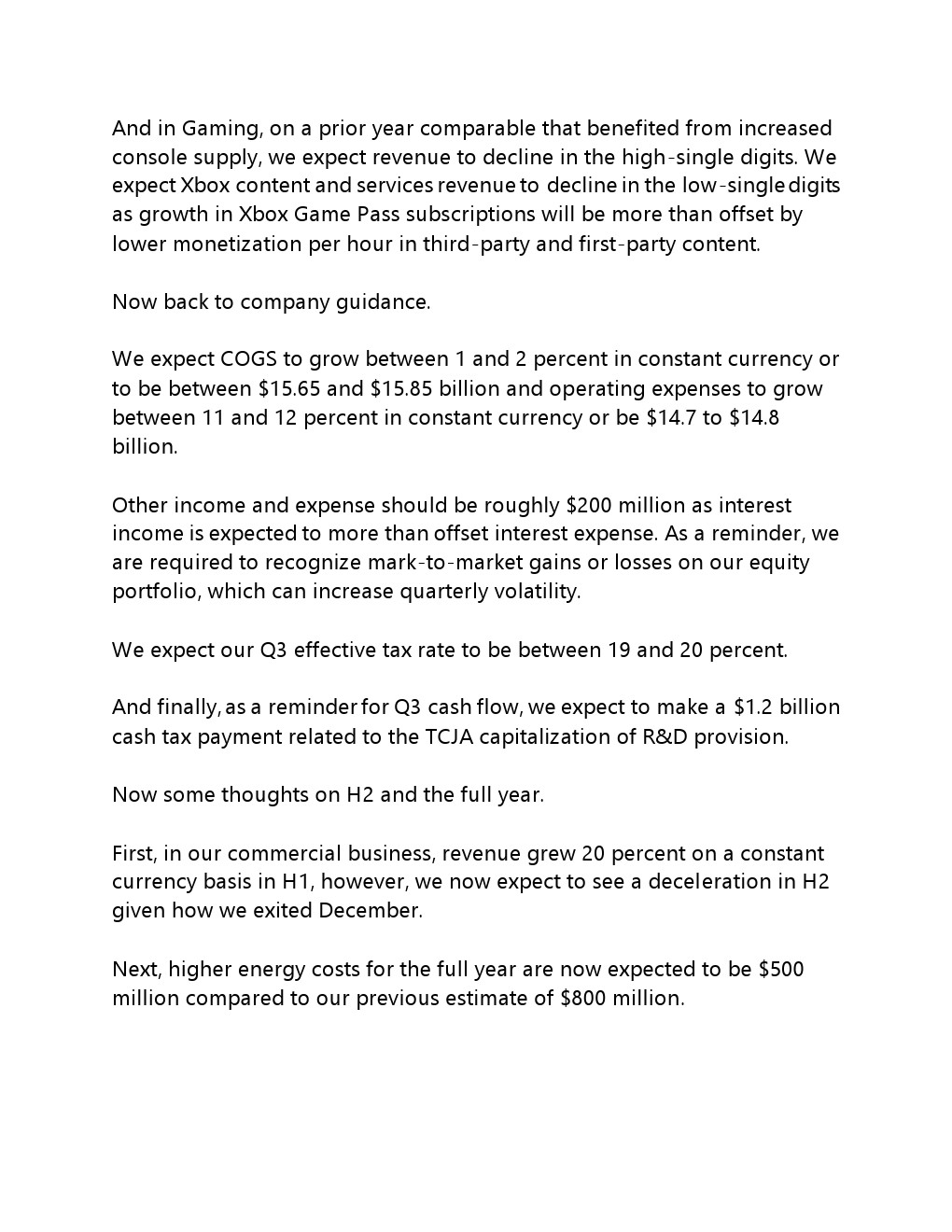 And in Gaming, on a prior year comparable that benefited from increased console supply, we expect revenue to decline in the high-single digits. We expect Xbox content and services revenue to decline in the low-single digits as growth in Xbox Game Pass subscriptions will be more than offset by lower monetization per hour in third-party and first-party content.

Now back to company guidance.

We expect COGS to grow between 1 and 2 percent in constant currency or to be between \$15.65 and \$15.85 billion and operating expenses to grow between 11 and 12 percent in constant currency or be \$14.7 to \$14.8 billion.

Other income and expense should be roughly \$200 million as interest income is expected to more than offset interest expense. As a reminder, we are required to recognize mark-to-market gains or losses on our equity portfolio, which can increase quarterly volatility.

We expect our Q3 effective tax rate to be between 19 and 20 percent.

And finally, as a reminder for Q3 cash flow, we expect to make a \$1.2 billion cash tax payment related to the TCJA capitalization of R&D provision.

Now some thoughts on H2 and the full year.

First, in our commercial business, revenue grew 20 percent on a constant currency basis in H1, however, we now expect to see a deceleration in H2 given how we exited December.

Next, higher energy costs for the full year are now expected to be \$500 million compared to our previous estimate of \$800 million.